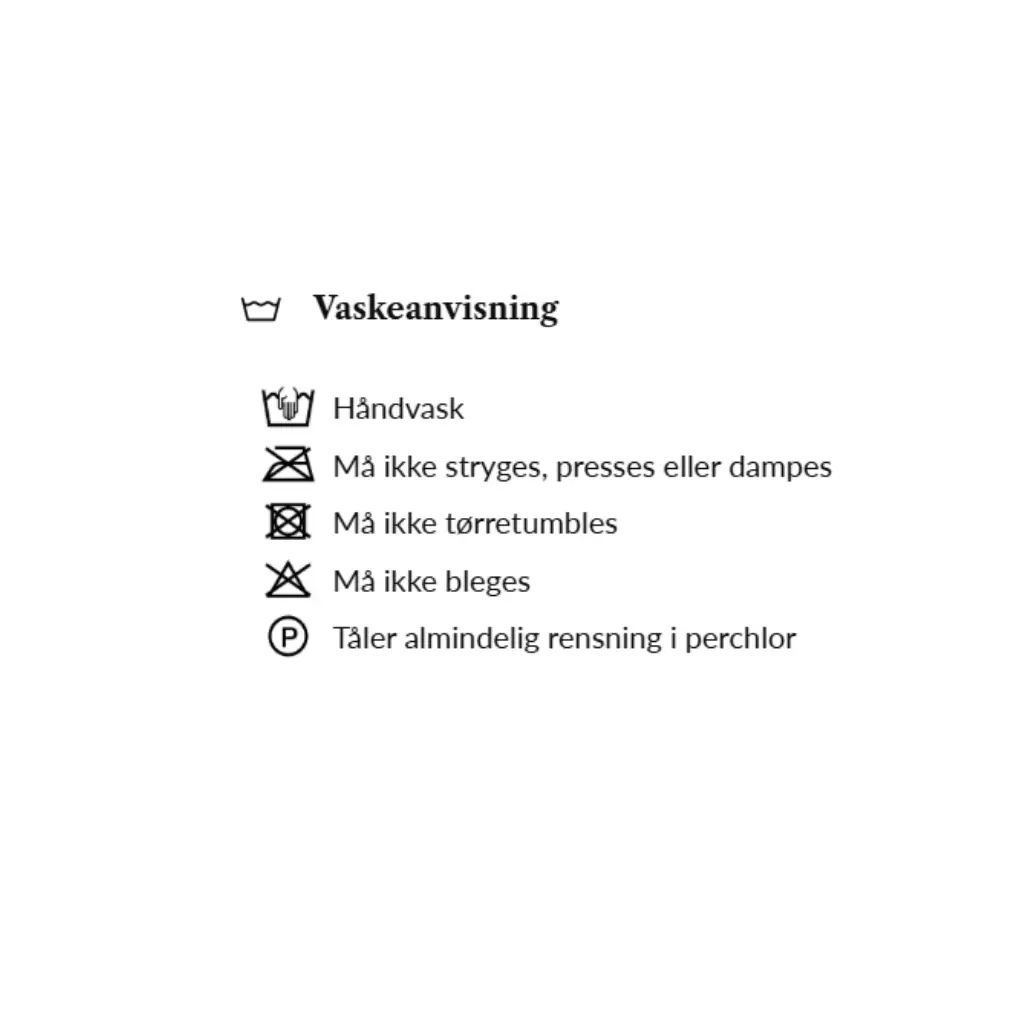 Vaskeanvisning

Håndvask
Må ikke stryges, presses eller dampes
Må ikke tørretumbles
Må ikke bleges
P Tåler almindelig rensning i perchlor